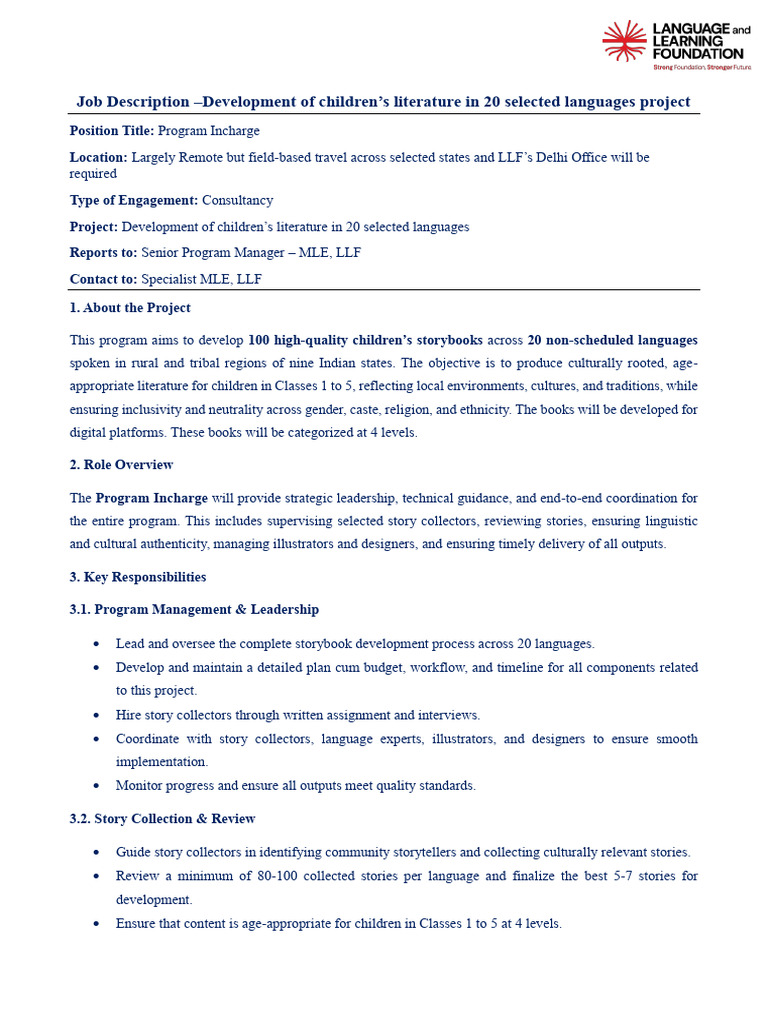 LANGUAGE and LEARNING FOUNDATION
Strong Foundation, Stronger Future

Job Description –Development of children's literature in 20 selected languages project

Position Title: Program Incharge

Location: Largely Remote but field-based travel across selected states and LLF's Delhi Office will be required

Type of Engagement: Consultancy

Project: Development of children's literature in 20 selected languages

Reports to: Senior Program Manager – MLE, LLF

Contact to: Specialist MLE, LLF

1. About the Project

This program aims to develop 100 high-quality children's storybooks across 20 non-scheduled languages spoken in rural and tribal regions of nine Indian states. The objective is to produce culturally rooted, age-appropriate literature for children in Classes 1 to 5, reflecting local environments, cultures, and traditions, while ensuring inclusivity and neutrality across gender, caste, religion, and ethnicity. The books will be developed for digital platforms. These books will be categorized at 4 levels.

2. Role Overview

The Program Incharge will provide strategic leadership, technical guidance, and end-to-end coordination for the entire program. This includes supervising selected story collectors, reviewing stories, ensuring linguistic and cultural authenticity, managing illustrators and designers, and ensuring timely delivery of all outputs.

3. Key Responsibilities

3.1. Program Management & Leadership

• Lead and oversee the complete storybook development process across 20 languages.
• Develop and maintain a detailed plan cum budget, workflow, and timeline for all components related to this project.
• Hire story collectors through written assignment and interviews.
• Coordinate with story collectors, language experts, illustrators, and designers to ensure smooth implementation.
• Monitor progress and ensure all outputs meet quality standards.

3.2. Story Collection & Review

• Guide story collectors in identifying community storytellers and collecting culturally relevant stories.
• Review a minimum of 80-100 collected stories per language and finalize the best 5-7 stories for development.
• Ensure that content is age-appropriate for children in Classes 1 to 5 at 4 levels.